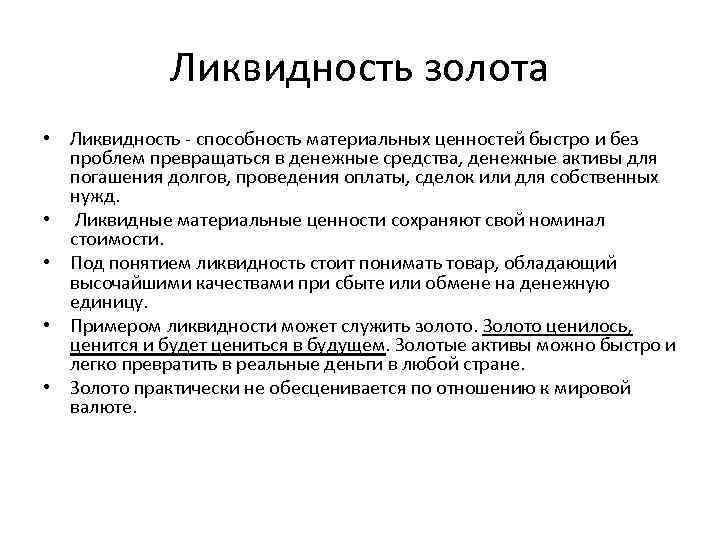 Ликвидность золота

• Ликвидность - способность материальных ценностей быстро и без проблем превращаться в денежные средства, денежные активы для погашения долгов, проведения оплаты, сделок или для собственных нужд.

• Ликвидные материальные ценности сохраняют свой номинал стоимости.

• Под понятием ликвидность стоит понимать товар, обладающий высочайшими качествами при сбыте или обмене на денежную единицу.

• Примером ликвидности может служить золото. Золото ценилось, ценится и будет цениться в будущем. Золотые активы можно быстро и легко превратить в реальные деньги в любой стране.

• Золото практически не обесценивается по отношению к мировой валюте.